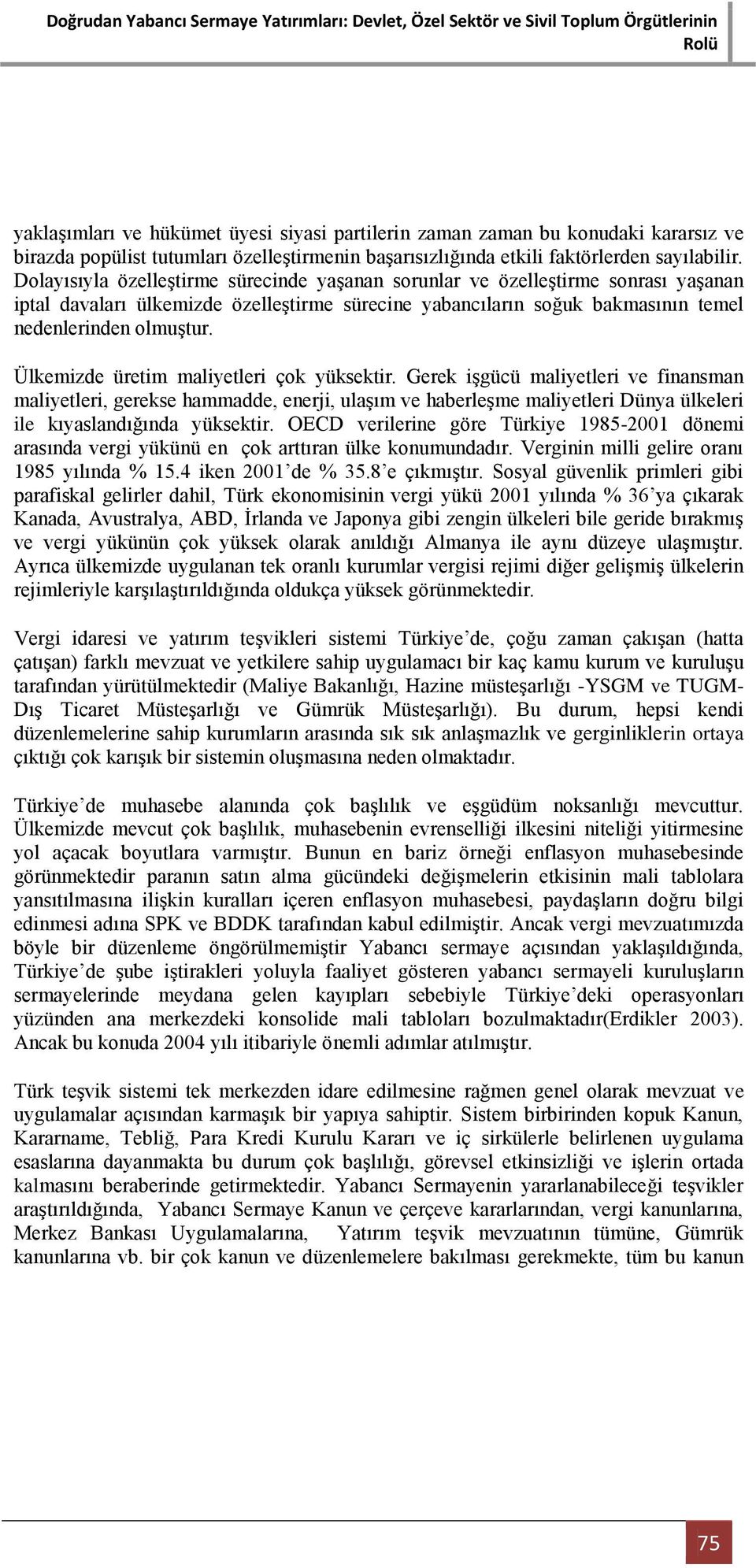 Doğrudan Yabancı Sermaye Yatırımları: Devlet, Özel Sektör ve Sivil Toplum Örgütlerinin Rolü

yaklaşımları ve hükümet üyesi siyasi partilerin zaman zaman bu konudaki kararsız ve birazda popülist tutumları özelleştirmenin başarısızlığında etkili faktörlerden sayılabilir. Dolayısıyla özelleştirme sürecinde yaşanan sorunlar ve özelleştirme sonrası yaşanan iptal davaları ülkemizde özelleştirme sürecine yabancıların soğuk bakmasının temel nedenlerinden olmuştur.

Ülkemizde üretim maliyetleri çok yüksektir. Gerek işgücü maliyetleri ve finansman maliyetleri, gerekse hammadde, enerji, ulaşım ve haberleşme maliyetleri Dünya ülkeleri ile kıyaslandığında yüksektir. OECD verilerine göre Türkiye 1985-2001 dönemi arasında vergi yükünü en çok arttıran ülke konumundadır. Verginin milli gelire oranı 1985 yılında % 15.4 iken 2001'de % 35.8'e çıkmıştır. Sosyal güvenlik primleri gibi parafiskal gelirler dahil, Türk ekonomisinin vergi yükü 2001 yılında % 36'ya çıkarak Kanada, Avustralya, ABD, İrlanda ve Japonya gibi zengin ülkeleri bile geride bırakmış ve vergi yükünün çok yüksek olarak anıldığı Almanya ile aynı düzeye ulaşmıştır. Ayrıca ülkemizde uygulanan tek oranlı kurumlar vergisi rejimi diğer gelişmiş ülkelerin rejimleriyle karşılaştırıldığında oldukça yüksek görünmektedir.

Vergi idaresi ve yatırım teşvikleri sistemi Türkiye'de, çoğu zaman çakışan (hatta çatışan) farklı mevzuat ve yetkilere sahip uygulamacı bir kaç kamu kurum ve kuruluşu tarafından yürütülmektedir (Maliye Bakanlığı, Hazine müsteşarlığı -YSGM ve TUGM- Dış Ticaret Müsteşarlığı ve Gümrük Müsteşarlığı). Bu durum, hepsi kendi düzenlemelerine sahip kurumların arasında sık sık anlaşmazlık ve gerginliklerin ortaya çıktığı çok karışık bir sistemin oluşmasına neden olmaktadır.

Türkiye'de muhasebe alanında çok başlılık ve eşgüdüm noksanlığı mevcuttur. Ülkemizde mevcut çok başlılık, muhasebenin evrenselliği ilkesini niteliği yitirmesine yol açacak boyutlara varmıştır. Bunun en bariz örneği enflasyon muhasebesinde görünmektedir paranın satın alma gücündeki değişmelerin etkisinin mali tablolara yansıtılmasına ilişkin kuralları içeren enflasyon muhasebesi, paydaşların doğru bilgi edinmesi adına SPK ve BDDK tarafından kabul edilmiştir. Ancak vergi mevzuatımızda böyle bir düzenleme öngörülmemiştir Yabancı sermaye açısından yaklaşıldığında, Türkiye'de şube iştirakleri yoluyla faaliyet gösteren yabancı sermayeli kuruluşların sermayelerinde meydana gelen kayıpları sebebiyle Türkiye'deki operasyonları yüzünden ana merkezdeki konsolide mali tabloları bozulmaktadır(Erdikler 2003). Ancak bu konuda 2004 yılı itibariyle önemli adımlar atılmıştır.

Türk teşvik sistemi tek merkezden idare edilmesine rağmen genel olarak mevzuat ve uygulamalar açısından karmaşık bir yapıya sahiptir. Sistem birbirinden kopuk Kanun, Kararname, Tebliğ, Para Kredi Kurulu Kararı ve iç sirkülerle belirlenen uygulama esaslarına dayanmakta bu durum çok başlılığı, görevsel etkinsizliği ve işlerin ortada kalmasını beraberinde getirmektedir. Yabancı Sermayenin yararlanabileceği teşvikler araştırıldığında, Yabancı Sermaye Kanun ve çerçeve kararlarından, vergi kanunlarına, Merkez Bankası Uygulamalarına, Yatırım teşvik mevzuatının tümüne, Gümrük kanunlarına vb. bir çok kanun ve düzenlemelere bakılması gerekmekte, tüm bu kanun

75